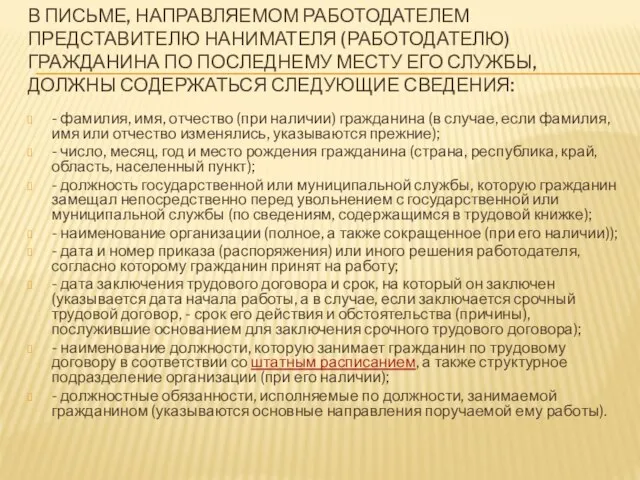 В ПИСЬМЕ, НАПРАВЛЯЕМОМ РАБОТОДАТЕЛЕМ ПРЕДСТАВИТЕЛЮ НАНИМАТЕЛЯ (РАБОТОДАТЕЛЮ) ГРАЖДАНИНА ПО ПОСЛЕДНЕМУ МЕСТУ ЕГО СЛУЖБЫ, ДОЛЖНЫ СОДЕРЖАТЬСЯ СЛЕДУЮЩИЕ СВЕДЕНИЯ:

- фамилия, имя, отчество (при наличии) гражданина (в случае, если фамилия, имя или отчество изменялись, указываются прежние);
- число, месяц, год и место рождения гражданина (страна, республика, край, область, населенный пункт);
- должность государственной или муниципальной службы, которую гражданин замещал непосредственно перед увольнением с государственной или муниципальной службы (по сведениям, содержащимся в трудовой книжке);
- наименование организации (полное, а также сокращенное (при его наличии));
- дата и номер приказа (распоряжения) или иного решения работодателя, согласно которому гражданин принят на работу;
- дата заключения трудового договора и срок, на который он заключен (указывается дата начала работы, а в случае, если заключается срочный трудовой договор, - срок его действия и обстоятельства (причины), послужившие основанием для заключения срочного трудового договора);
- наименование должности, которую занимает гражданин по трудовому договору в соответствии со штатным расписанием, а также структурное подразделение организации (при его наличии);
- должностные обязанности, исполняемые по должности, занимаемой гражданином (указываются основные направления поручаемой ему работы).